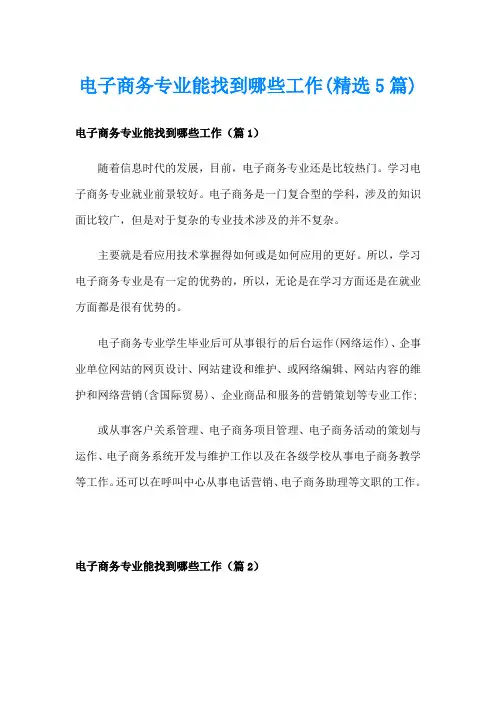 电子商务专业能找到哪些工作(精选5篇)

电子商务专业能找到哪些工作（篇1）

随着信息时代的发展，目前，电子商务专业还是比较热门。学习电子商务专业就业前景较好。电子商务是一门复合型的学科，涉及的知识面比较广，但是对于复杂的专业技术涉及的并不复杂。

主要就是看应用技术掌握得如何或是如何应用的更好。所以，学习电子商务专业是有一定的优势的，所以，无论是在学习方面还是在就业方面都是很有优势的。

电子商务专业学生毕业后可从事银行的后台运作(网络运作)、企事业单位网站的网页设计、网站建设和维护、或网络编辑、网站内容的维护和网络营销(含国际贸易)、企业商品和服务的营销策划等专业工作；

或从事客户关系管理、电子商务项目管理、电子商务活动的策划与运作、电子商务系统开发与维护工作以及在各级学校从事电子商务教学等工作。还可以在呼叫中心从事电话营销、电子商务助理等文职的工作。

电子商务专业能找到哪些工作（篇2）